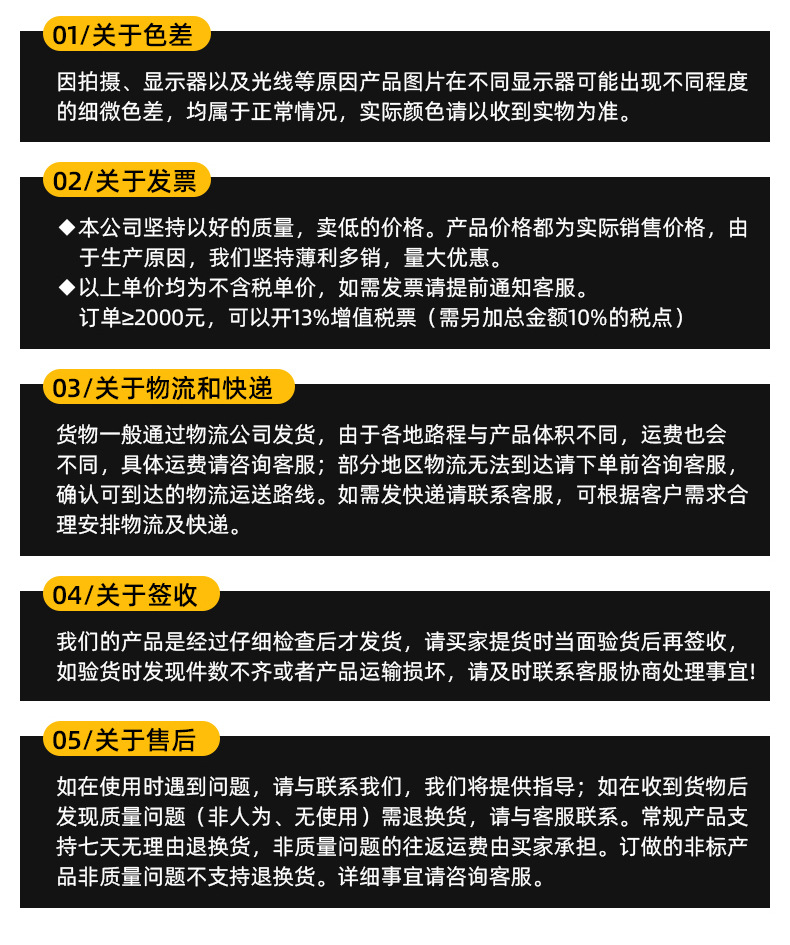 01/关于色差

因拍摄、显示器以及光线等原因产品图片在不同显示器可能出现不同程度的细微色差，均属于正常情况，实际颜色请以收到实物为准。

02/关于发票

◆本公司坚持以好的质量，卖低的价格。产品价格都为实际销售价格，由于生产原因，我们坚持薄利多销，量大优惠。
◆以上单价均为不含税单价，如需发票请提前通知客服。
订单≥2000元，可以开13%增值税票（需另加总金额10%的税点）

03/关于物流和快递

货物一般通过物流公司发货，由于各地路程与产品体积不同，运费也会不同，具体运费请咨询客服；部分地区物流无法到达请下单前咨询客服，确认可到达的物流运送路线。如需发快递请联系客服，可根据客户需求合理安排物流及快递。

04/关于签收

我们的产品是经过仔细检查后才发货，请买家提货时当面验货后再签收，如验货时发现件数不齐或者产品运输损坏，请及时联系客服协商处理事宜!

05/关于售后

如在使用时遇到问题，请与联系我们，我们将提供指导；如在收到货物后发现质量问题（非人为、无使用）需退换货，请与客服联系。常规产品支持七天无理由退换货，非质量问题的往返运费由买家承担。订做的非标产品非质量问题不支持退换货。详细事宜请咨询客服。